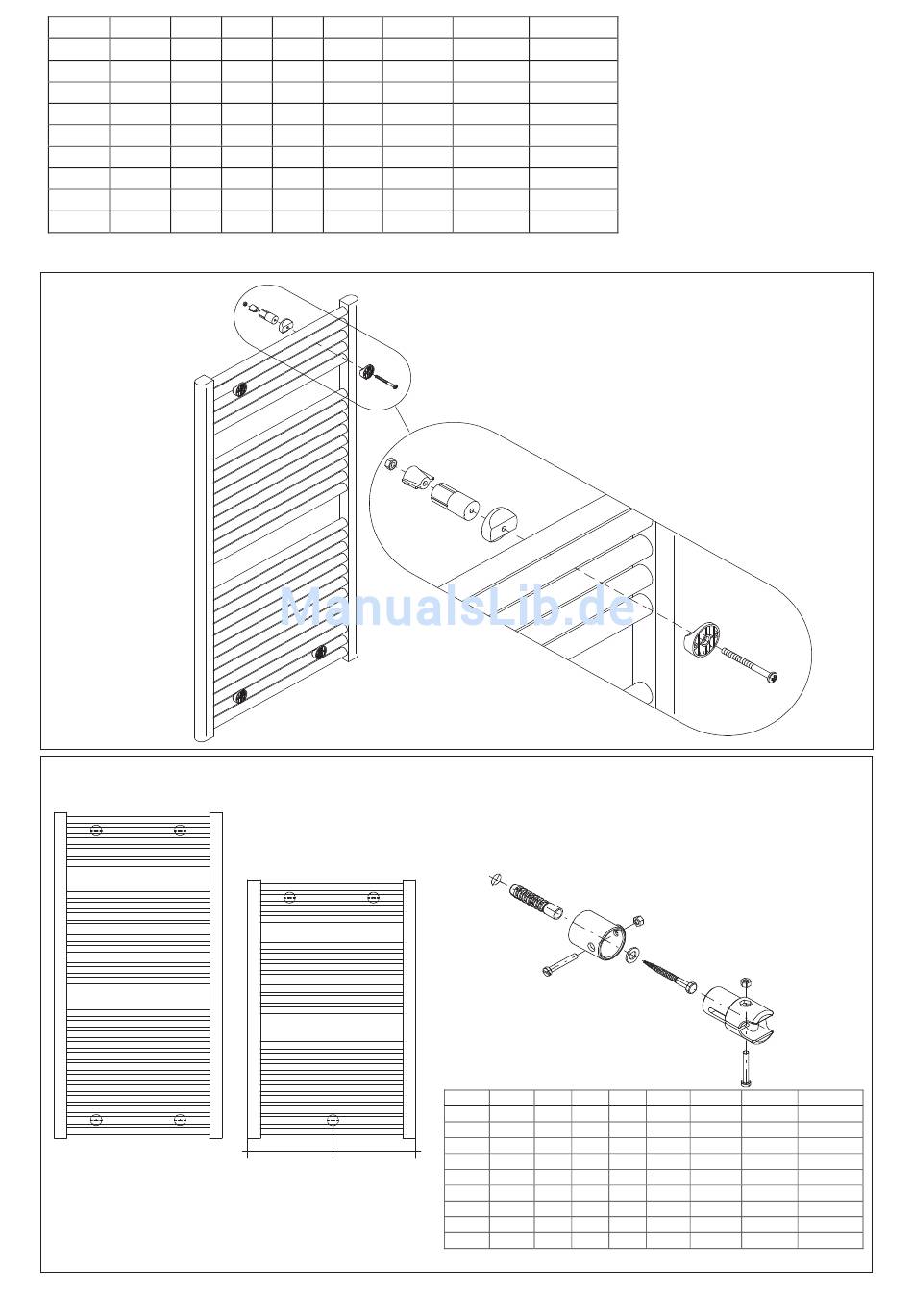 ManualsLib.de